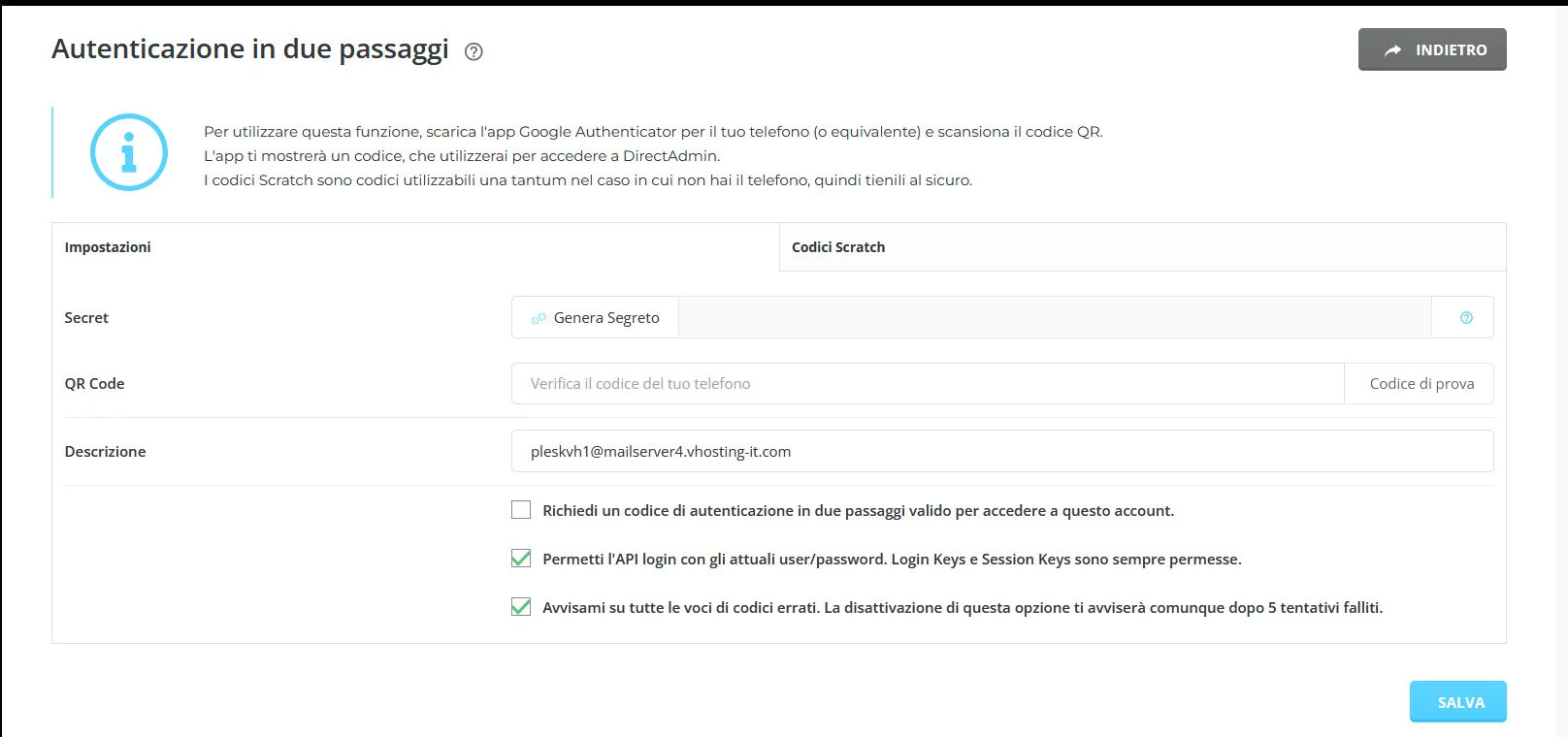 Autenticazione in due passaggi

INDIETRO

Per utilizzare questa funzione, scarica l'app Google Authenticator per il tuo telefono (o equivalente) e scansiona il codice QR.
L'app ti mostrerà un codice, che utilizzerai per accedere a DirectAdmin.
I codici Scratch sono codici utilizzabili una tantum nel caso in cui non hai il telefono, quindi tienili al sicuro.

Impostazioni

Codici Scratch

Secret

Genera Segreto

QR Code

Verifica il codice del tuo telefono

Codice di prova

Descrizione

pleskvh1@mailserver4.vhosting-it.com

Richiedi un codice di autenticazione in due passaggi valido per accedere a questo account.

Permetti l'API login con gli attuali user/password. Login Keys e Session Keys sono sempre permesse.

Avvisami su tutte le voci di codici errati. La disattivazione di questa opzione ti avviserà comunque dopo 5 tentativi falliti.

SALVA